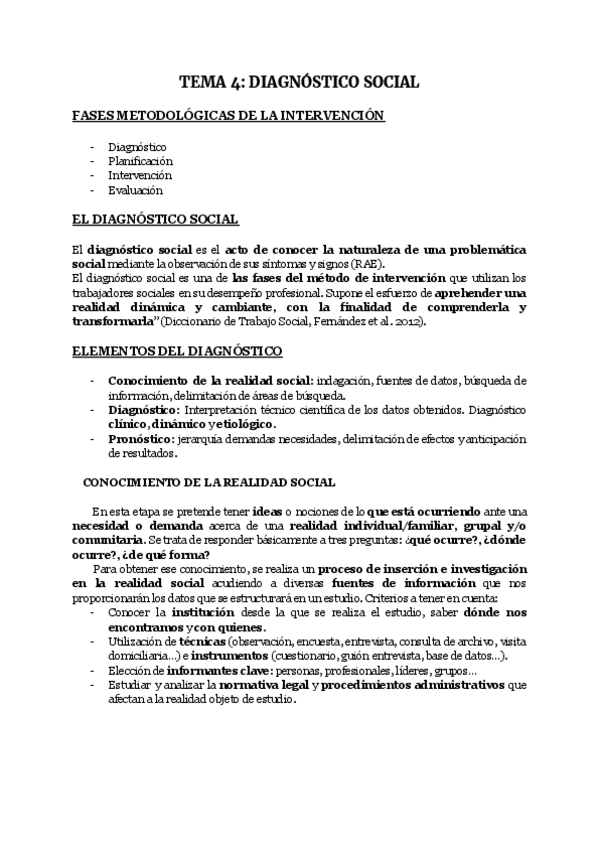 TEMA 4: DIAGNÓSTICO SOCIAL

FASES METODOLÓGICAS DE LA INTERVENCIÓN

- Diagnóstico
- Planificación
- Intervención
- Evaluación

EL DIAGNÓSTICO SOCIAL

El diagnóstico social es el acto de conocer la naturaleza de una problemática social mediante la observación de sus síntomas y signos (RAE).
El diagnóstico social es una de las fases del método de intervención que utilizan los trabajadores sociales en su desempeño profesional. Supone el esfuerzo de aprehender una realidad dinámica y cambiante, con la finalidad de comprenderla y transformarla" (Diccionario de Trabajo Social, Fernández et al. 2012).

ELEMENTOS DEL DIAGNÓSTICO

- Conocimiento de la realidad social: indagación, fuentes de datos, búsqueda de información, delimitación de áreas de búsqueda.
- Diagnóstico: Interpretación técnico científica de los datos obtenidos. Diagnóstico clínico, dinámico y etiológico.
- Pronóstico: jerarquía demandas necesidades, delimitación de efectos y anticipación de resultados.

CONOCIMIENTO DE LA REALIDAD SOCIAL

En esta etapa se pretende tener ideas o nociones de lo que está ocurriendo ante una necesidad o demanda acerca de una realidad individual/familiar, grupal y/o comunitaria. Se trata de responder básicamente a tres preguntas: ¿qué ocurre?, ¿dónde ocurre?, ¿de qué forma?

Para obtener ese conocimiento, se realiza un proceso de inserción e investigación en la realidad social acudiendo a diversas fuentes de información que nos proporcionarán los datos que se estructurará en un estudio. Criterios a tener en cuenta:
- Conocer la institución desde la que se realiza el estudio, saber dónde nos encontramos y con quienes.
- Utilización de técnicas (observación, encuesta, entrevista, consulta de archivo, visita domiciliaria...) e instrumentos (cuestionario, guión entrevista, base de datos...).
- Elección de informantes clave: personas, profesionales, líderes, grupos...
- Estudiar y analizar la normativa legal y procedimientos administrativos que afectan a la realidad objeto de estudio.